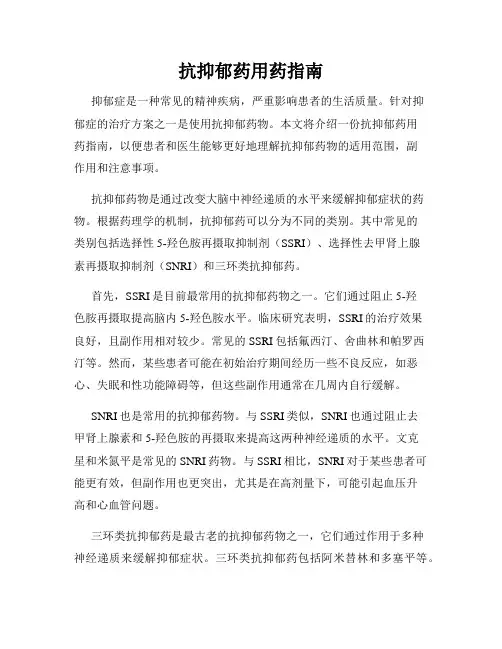 抗抑郁药用药指南

抑郁症是一种常见的精神疾病，严重影响患者的生活质量。针对抑郁症的治疗方案之一是使用抗抑郁药物。本文将介绍一份抗抑郁药用药指南，以便患者和医生能够更好地理解抗抑郁药物的适用范围，副作用和注意事项。

抗抑郁药物是通过改变大脑中神经递质的水平来缓解抑郁症状的药物。根据药理学的机制，抗抑郁药可以分为不同的类别。其中常见的类别包括选择性 5-羟色胺再摄取抑制剂（SSRI）、选择性去甲肾上腺素再摄取抑制剂（SNRI）和三环类抗抑郁药。

首先，SSRI 是目前最常用的抗抑郁药物之一。它们通过阻止 5-羟色胺再摄取提高脑内 5-羟色胺水平。临床研究表明，SSRI 的治疗效果良好，且副作用相对较少。常见的 SSRI 包括氟西汀、舍曲林和帕罗西汀等。然而，某些患者可能在初始治疗期间经历一些不良反应，如恶心、失眠和性功能障碍等，但这些副作用通常在几周内自行缓解。

SNRI 也是常用的抗抑郁药物。与 SSRI 类似，SNRI 也通过阻止去甲肾上腺素和 5-羟色胺的再摄取来提高这两种神经递质的水平。文克星和米氮平是常见的 SNRI 药物。与 SSRI 相比，SNRI 对于某些患者可能更有效，但副作用也更突出，尤其是在高剂量下，可能引起血压升高和心血管问题。

三环类抗抑郁药是最古老的抗抑郁药物之一，它们通过作用于多种神经递质来缓解抑郁症状。三环类抗抑郁药包括阿米替林和多塞平等。